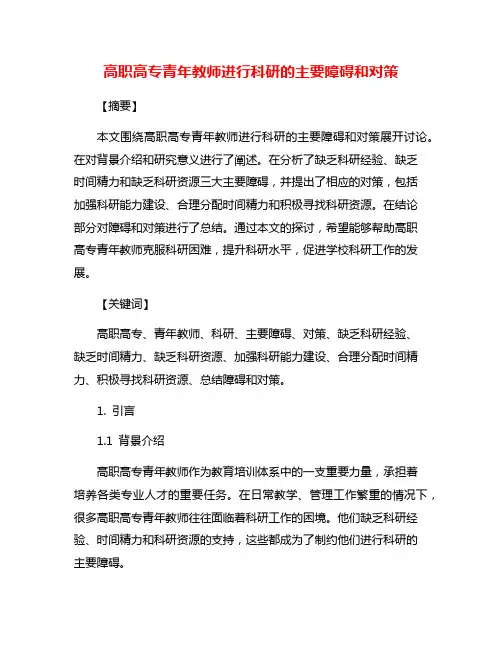 高职高专青年教师进行科研的主要障碍和对策

【摘要】

本文围绕高职高专青年教师进行科研的主要障碍和对策展开讨论。在对背景介绍和研究意义进行了阐述。在分析了缺乏科研经验、缺乏时间精力和缺乏科研资源三大主要障碍，并提出了相应的对策，包括加强科研能力建设、合理分配时间精力和积极寻找科研资源。在结论部分对障碍和对策进行了总结。通过本文的探讨，希望能够帮助高职高专青年教师克服科研困难，提升科研水平，促进学校科研工作的发展。

【关键词】

高职高专、青年教师、科研、主要障碍、对策、缺乏科研经验、缺乏时间精力、缺乏科研资源、加强科研能力建设、合理分配时间精力、积极寻找科研资源、总结障碍和对策。

1. 引言

1.1 背景介绍

高职高专青年教师作为教育培训体系中的一支重要力量，承担着培养各类专业人才的重要任务。在日常教学、管理工作繁重的情况下，很多高职高专青年教师往往面临着科研工作的困境。他们缺乏科研经验、时间精力和科研资源的支持，这些都成为了制约他们进行科研的主要障碍。